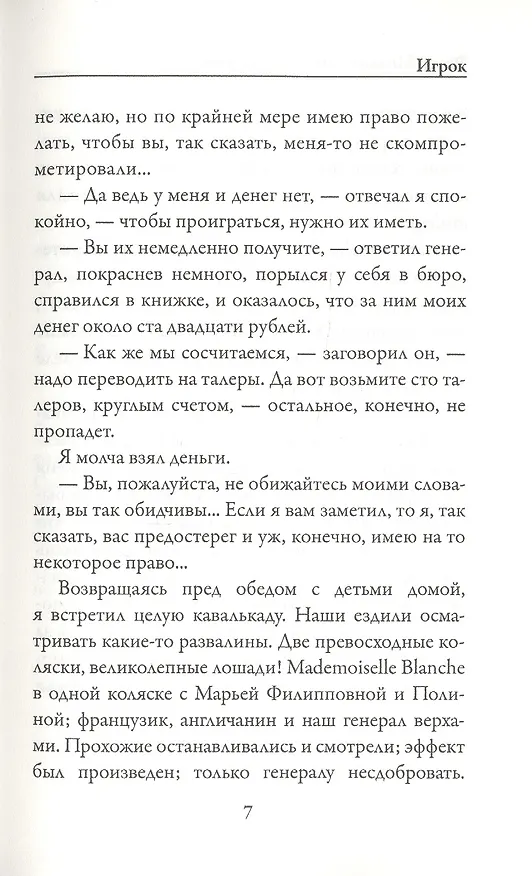 Игрок

не желаю, но по крайней мере имею право пожелать, чтобы вы, так сказать, меня-то не скомпрометировали...

— Да ведь у меня и денег нет, — отвечал я спокойно, — чтобы проиграться, нужно их иметь.

— Вы их немедленно получите, — ответил генерал, покраснев немного, порылся у себя в бюро, справился в книжке, и оказалось, что за ним моих денег около ста двадцати рублей.

— Как же мы сосчитаемся, — заговорил он, — надо переводить на талеры. Да вот возьмите сто талеров, круглым счетом, — остальное, конечно, не пропадет.

Я молча взял деньги.

— Вы, пожалуйста, не обижайтесь моими словами, вы так обидчивы... Если я вам заметил, то я, так сказать, вас предостерег и уж, конечно, имею на то некоторое право...

Возвращаясь пред обедом с детьми домой, я встретил целую кавалькаду. Наши ездили осматривать какие-то развалины. Две превосходные коляски, великолепные лошади! Mademoiselle Blanche в одной коляске с Марьей Филипповной и Полиной; французик, англичанин и наш генерал верхами. Прохожие останавливались и смотрели; эффект был произведен; только генералу несдобровать.

7